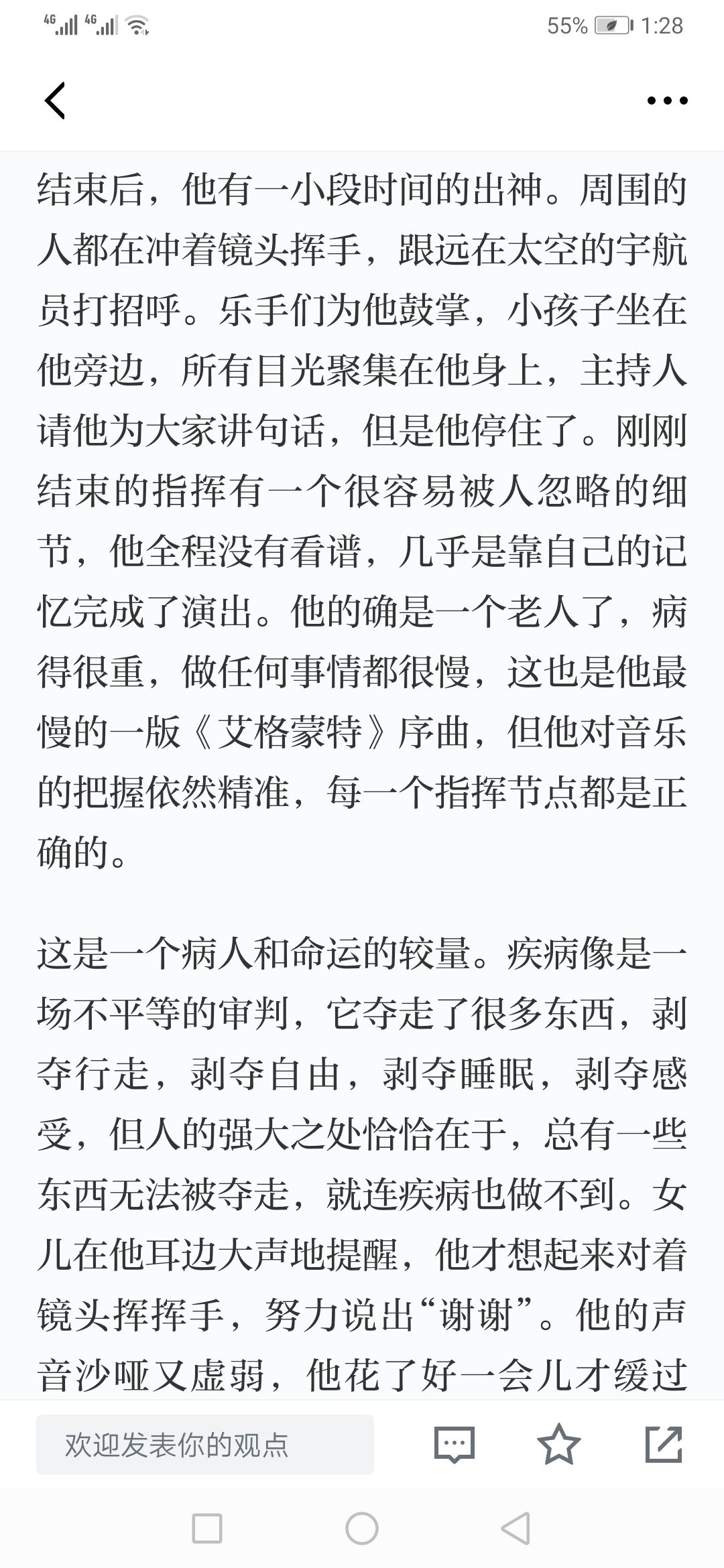 4G 4G 55% 1:28

结束后，他有一小段时间的出神。周围的人都在冲着镜头挥手，跟远在太空的宇航员打招呼。乐手们为他鼓掌，小孩子坐在他旁边，所有目光聚集在他身上，主持人请他为大家讲句话，但是他停住了。刚刚结束的指挥有一个很容易被人忽略的细节，他全程没有看谱，几乎是靠自己的记忆完成了演出。他的确是一个老人了，病得很重，做任何事情都很慢，这也是他最慢的一版《艾格蒙特》序曲，但他对音乐的把握依然精准，每一个指挥节点都是正确的。

这是一个病人和命运的较量。疾病像是一场不平等的审判，它夺走了很多东西，剥夺行走，剥夺自由，剥夺睡眠，剥夺感受，但人的强大之处恰恰在于，总有一些东西无法被夺走，就连疾病也做不到。女儿在他耳边大声地提醒，他才想起来对着镜头挥挥手，努力说出“谢谢”。他的声音沙哑又虚弱，他花了好一会儿才缓过

欢迎发表你的观点